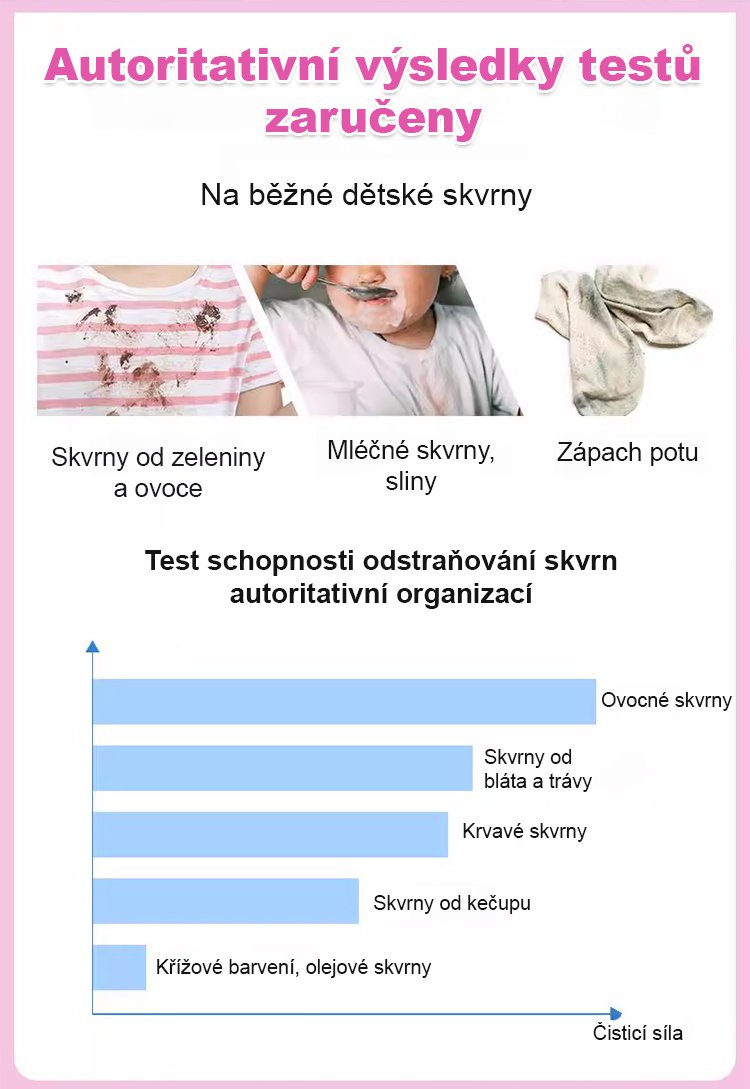 Autoritativní výsledky testů zaručeny

Na běžné dětské skvrny

Skvrny od zeleniny a ovoce

Mléčné skvrny, sliny

Zápach potu

Test schopnosti odstraňování skvrn autoritativní organizací

Ovocné skvrny

Skvrny od bláta a trávy

Krvavé skvrny

Skvrny od kečupu

Křížové barvení, olejové skvrny

Čisticí síla